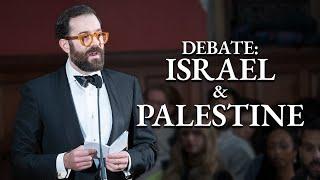 DEBATE:
ISRAEL
&
PALESTINE